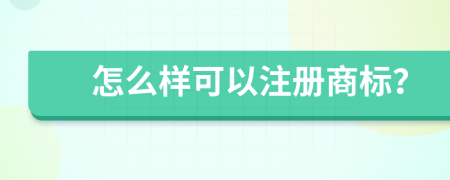 怎么样可以注册商标?